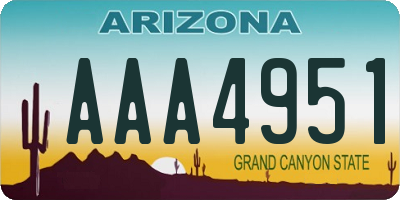 ARIZONA

AAA4951

GRAND CANYON STATE